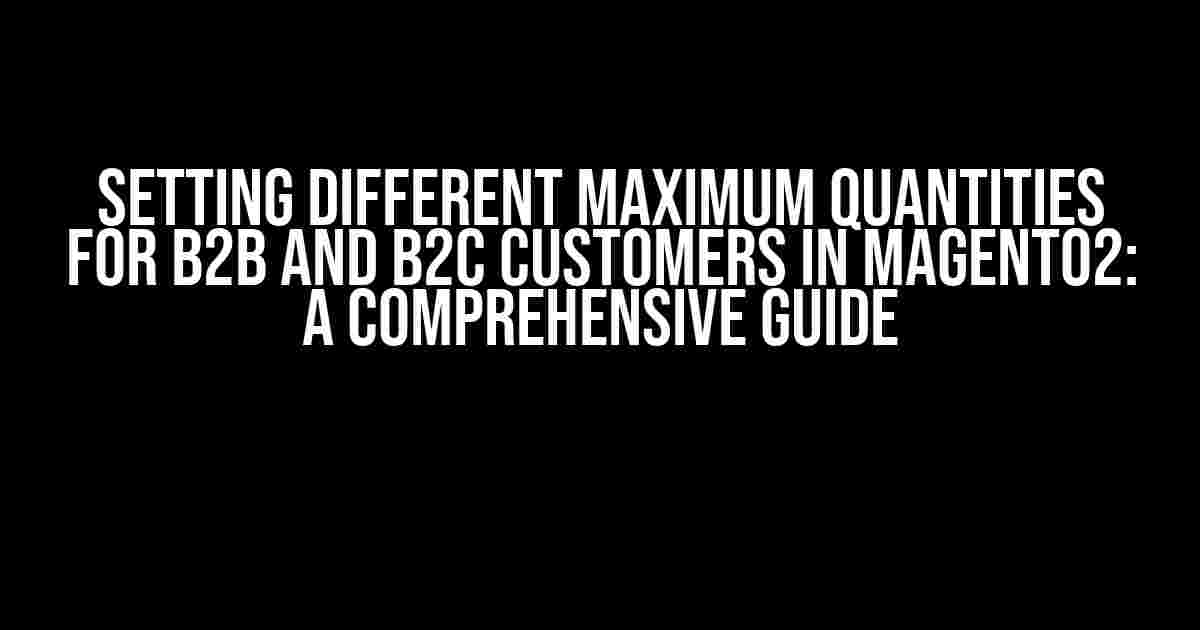 SETTING DIFFERENT MAXIMUM QUANTITIES FOR B2B AND B2C CUSTOMERS IN MAGENTO2: A COMPREHENSIVE GUIDE